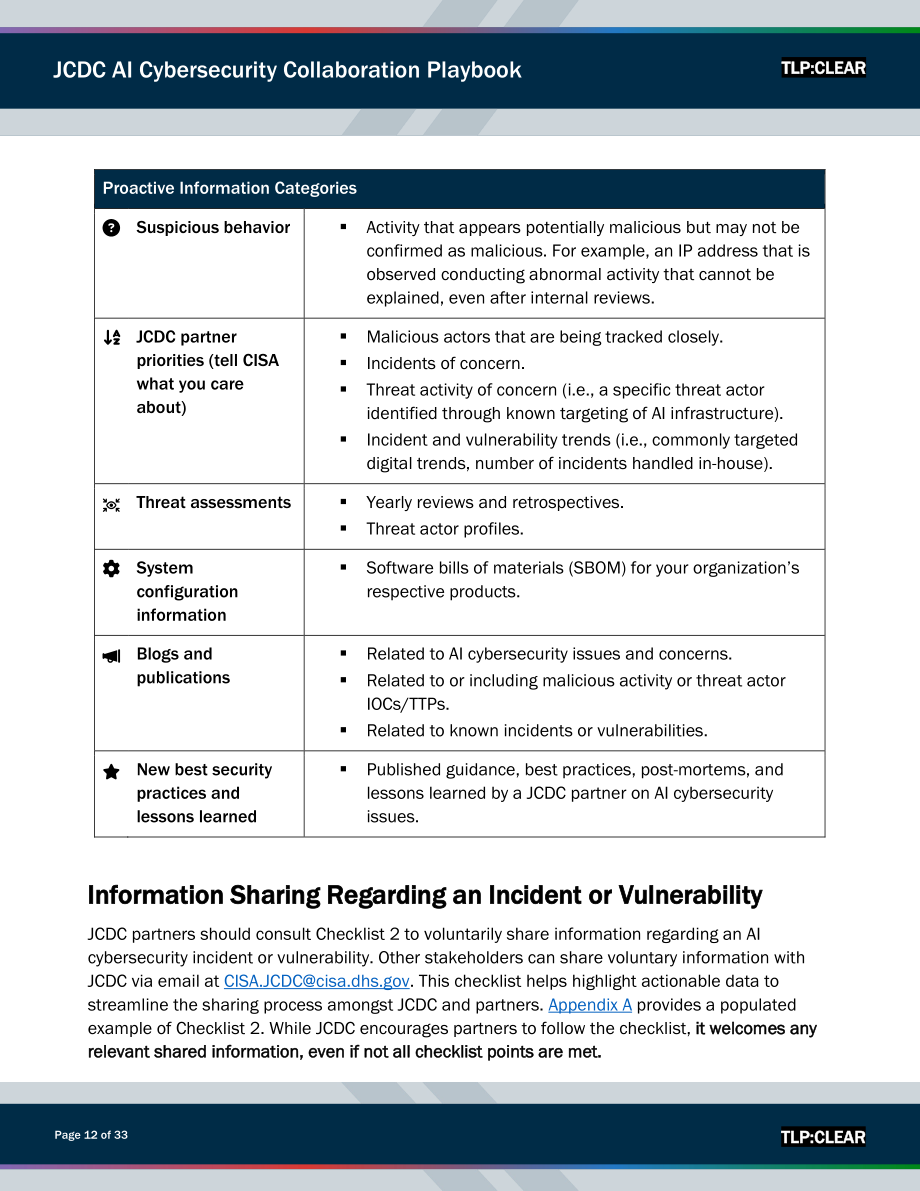 JCDC AI Cybersecurity Collaboration Playbook

TLP:CLEAR

| Proactive Information Categories | |
|---|---|
| Suspicious behavior | ▪ Activity that appears potentially malicious but may not be confirmed as malicious. For example, an IP address that is observed conducting abnormal activity that cannot be explained, even after internal reviews. |
| JCDC partner priorities (tell CISA what you care about) | ▪ Malicious actors that are being tracked closely. ▪ Incidents of concern. ▪ Threat activity of concern (i.e., a specific threat actor identified through known targeting of AI infrastructure). ▪ Incident and vulnerability trends (i.e., commonly targeted digital trends, number of incidents handled in-house). |
| Threat assessments | ▪ Yearly reviews and retrospectives. ▪ Threat actor profiles. |
| System configuration information | ▪ Software bills of materials (SBOM) for your organization's respective products. |
| Blogs and publications | ▪ Related to AI cybersecurity issues and concerns. ▪ Related to or including malicious activity or threat actor IOCs/TTPs. ▪ Related to known incidents or vulnerabilities. |
| New best security practices and lessons learned | ▪ Published guidance, best practices, post-mortems, and lessons learned by a JCDC partner on AI cybersecurity issues. |

Information Sharing Regarding an Incident or Vulnerability

JCDC partners should consult Checklist 2 to voluntarily share information regarding an AI cybersecurity incident or vulnerability. Other stakeholders can share voluntary information with JCDC via email at CISA.JCDC@cisa.dhs.gov. This checklist helps highlight actionable data to streamline the sharing process amongst JCDC and partners. Appendix A provides a populated example of Checklist 2. While JCDC encourages partners to follow the checklist, it welcomes any relevant shared information, even if not all checklist points are met.

Page 12 of 33

TLP:CLEAR